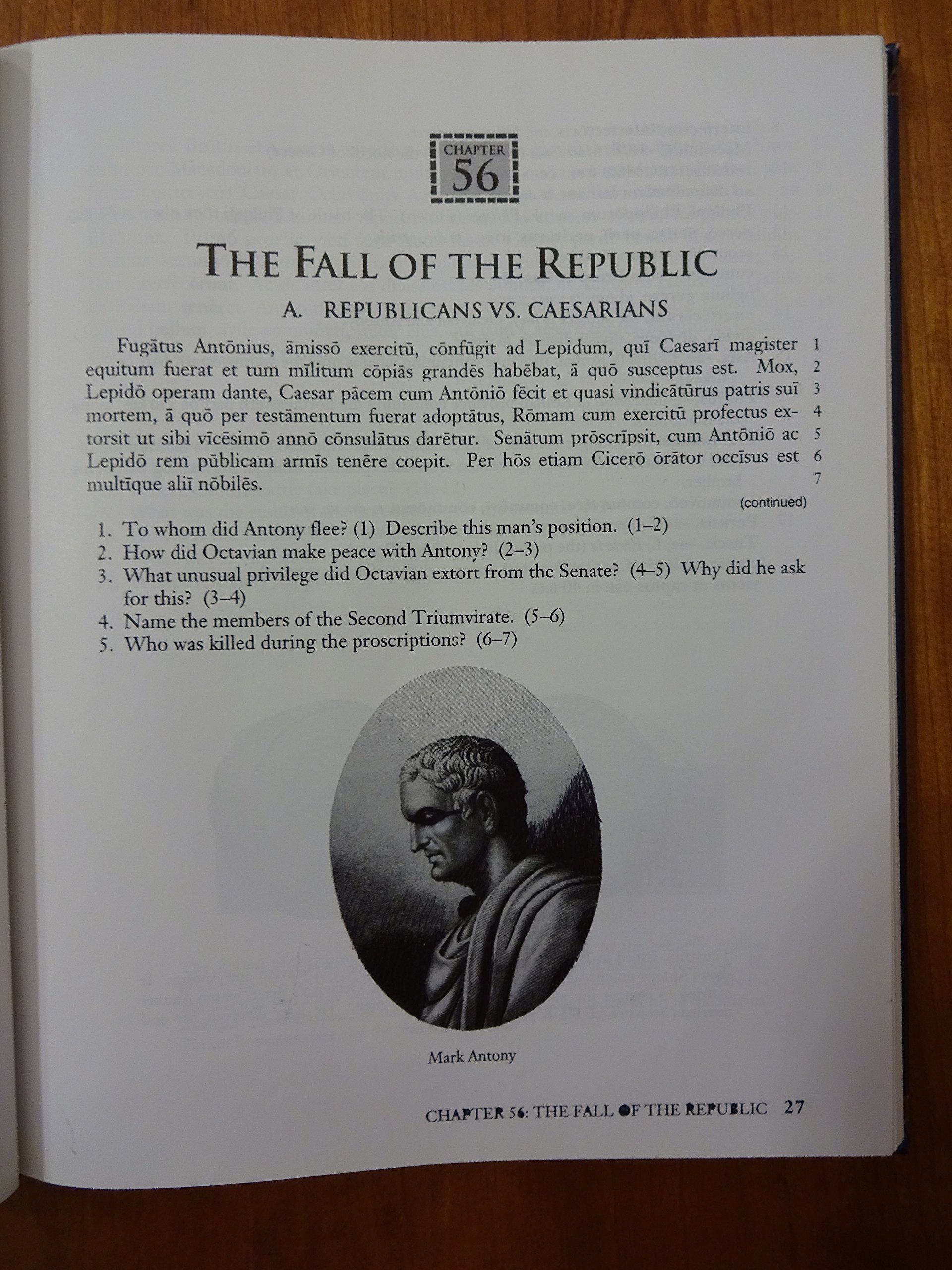 CHAPTER
56

THE FALL OF THE REPUBLIC

A. REPUBLICANS VS. CAESARIANS

Fugātus Antōnius, āmissō exercitū, cōnfūgit ad Lepidum, quī Caesarī magister equitum fuerat et tum mīlitum cōpiās grandēs habēbat, ā quō susceptus est. Mox, Lepidō operam dante, Caesar pācem cum Antōniō fēcit et quasi vindicātūrus patris suī mortem, ā quō per testāmentum fuerat adoptātus, Rōmam cum exercitū profectus extorsit ut sibi vīcēsimō annō cōnsulātus darētur. Senātum prōscrīpsit, cum Antōniō ac Lepidō rem pūblicam armīs tenēre coepit. Per hōs etiam Cicerō ōrātor occīsus est multīque aliī nōbilēs.

1
2
3
4
5
6
7

(continued)

1. To whom did Antony flee? (1) Describe this man's position. (1–2)
2. How did Octavian make peace with Antony? (2–3)
3. What unusual privilege did Octavian extort from the Senate? (4–5) Why did he ask for this? (3–4)
4. Name the members of the Second Triumvirate. (5–6)
5. Who was killed during the proscriptions? (6–7)

Mark Antony

CHAPTER 56: THE FALL OF THE REPUBLIC 27